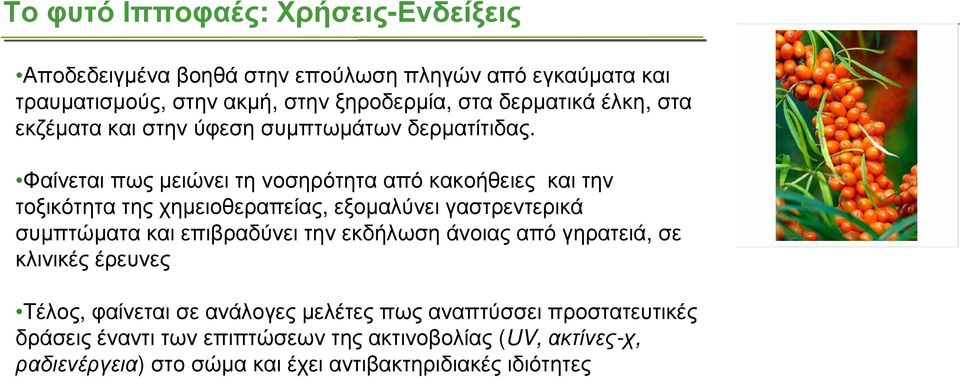 Το φυτό Ιπποφαές: Χρήσεις-Ενδείξεις

•Αποδεδειγμένα βοηθά στην επούλωση πληγών από εγκαύματα και τραυματισμούς, στην ακμή, στην ξηροδερμία, στα δερματικά έλκη, στα εκζέματα και στην ύφεση συμπτωμάτων δερματίτιδας.

•Φαίνεται πως μειώνει τη νοσηρότητα από κακοήθειες και την τοξικότητα της χημειοθεραπείας, εξομαλύνει γαστρεντερικά συμπτώματα και επιβραδύνει την εκδήλωση άνοιας από γηρατειά, σε κλινικές έρευνες

•Τέλος, φαίνεται σε ανάλογες μελέτες πως αναπτύσσει προστατευτικές δράσεις έναντι των επιπτώσεων της ακτινοβολίας (UV, ακτίνες-χ, ραδιενέργεια) στο σώμα και έχει αντιβακτηριδιακές ιδιότητες